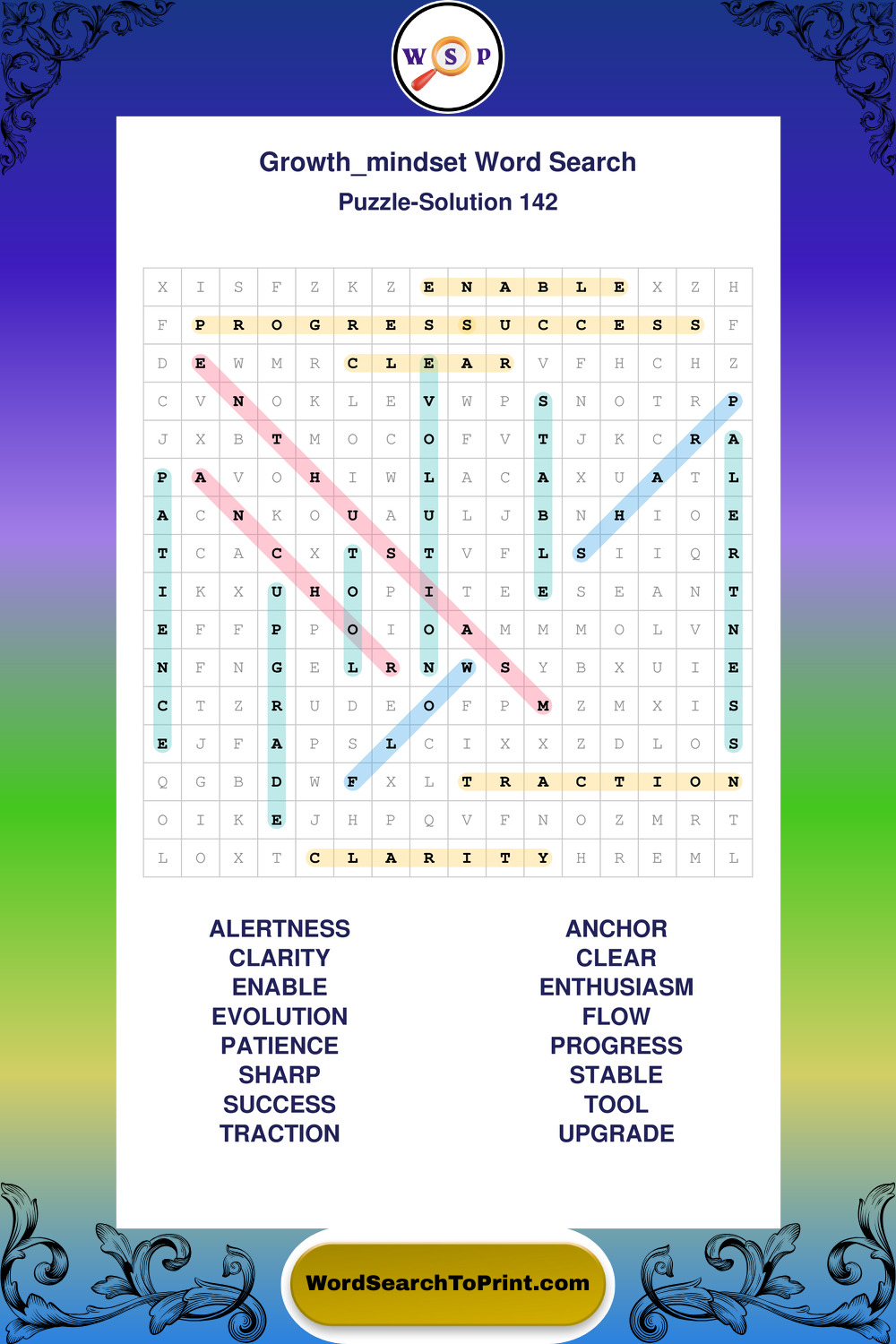 W S P

Growth_mindset Word Search

Puzzle-Solution 142

| X | I | S | F | Z | K | Z | E | N | A | B | L | E | X | Z | H |
|---|---|---|---|---|---|---|---|---|---|---|---|---|---|---|---|
| F | P | R | O | G | R | E | S | S | U | C | C | E | S | S | F |
| D | E | W | M | R | C | L | E | A | R | V | F | H | C | H | Z |
| C | V | N | O | K | L | E | V | W | P | S | N | O | T | R | P |
| J | X | B | T | M | O | C | O | F | V | T | J | K | C | R | A |
| P | A | V | O | H | I | W | L | A | C | A | X | U | A | T | L |
| A | C | N | K | O | U | A | U | L | J | B | N | H | I | O | E |
| T | C | A | C | X | T | S | T | V | F | L | S | I | I | Q | R |
| I | K | X | U | H | O | P | I | T | E | E | S | E | A | N | T |
| E | F | F | P | P | O | I | O | A | M | M | M | O | L | V | N |
| N | F | N | G | E | L | R | N | W | S | Y | B | X | U | I | E |
| C | T | Z | R | U | D | E | O | F | P | M | Z | M | X | I | S |
| E | J | F | A | P | S | L | C | I | X | X | Z | D | L | O | S |
| Q | G | B | D | W | F | X | L | T | R | A | C | T | I | O | N |
| O | I | K | E | J | H | P | Q | V | F | N | O | Z | M | R | T |
| L | O | X | T | C | L | A | R | I | T | Y | H | R | E | M | L |

ALERTNESS
CLARITY
ENABLE
EVOLUTION
PATIENCE
SHARP
SUCCESS
TRACTION

ANCHOR
CLEAR
ENTHUSIASM
FLOW
PROGRESS
STABLE
TOOL
UPGRADE

WordSearchToPrint.com